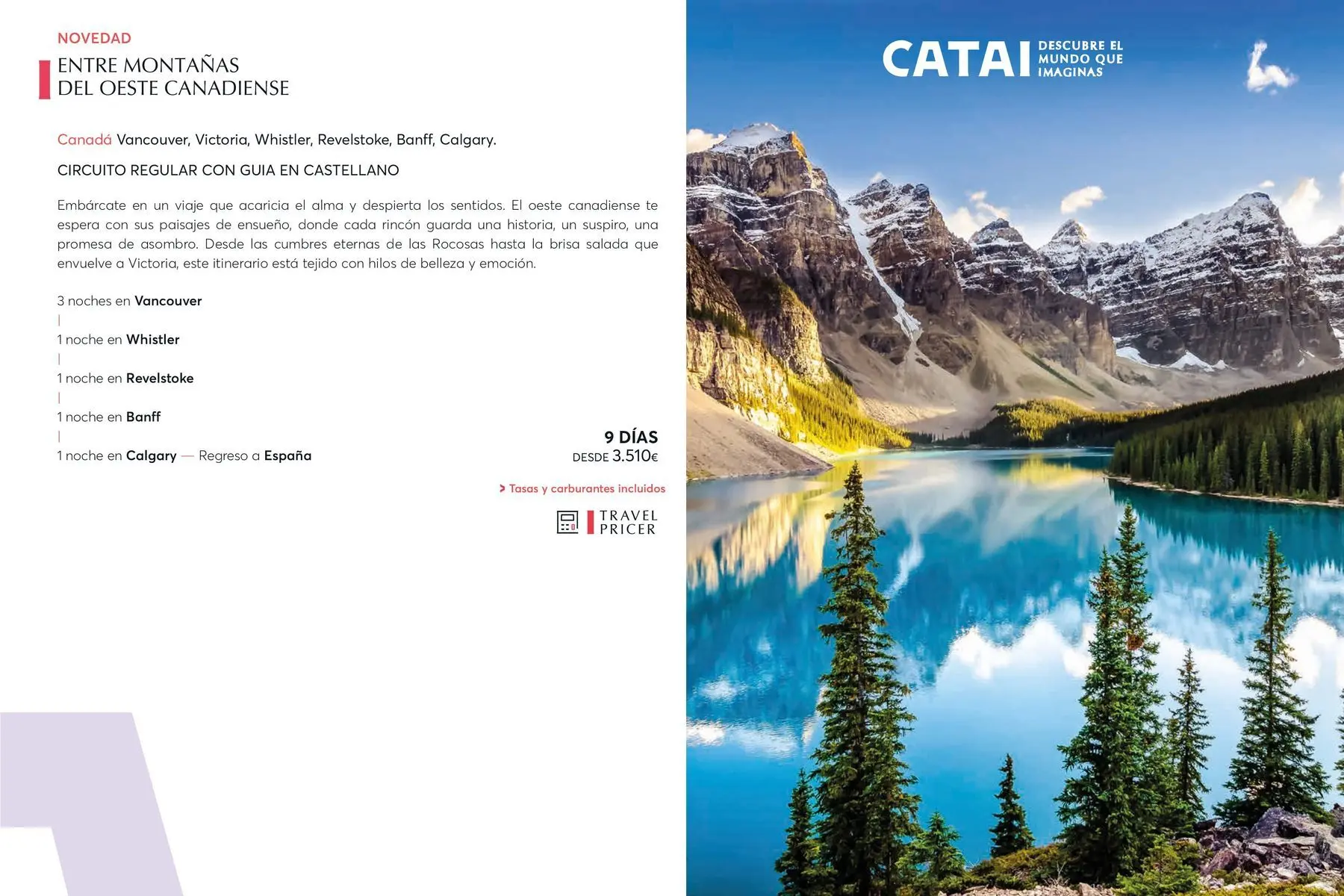 NOVEDAD
ENTRE MONTAÑAS DEL OESTE CANADIENSE

Canadá Vancouver, Victoria, Whistler, Revelstoke, Banff, Calgary.

CIRCUITO REGULAR CON GUIA EN CASTELLANO

Embárcate en un viaje que acaricia el alma y despierta los sentidos. El oeste canadiense te espera con sus paisajes de ensueño, donde cada rincón guarda una historia, un suspiro, una promesa de asombro. Desde las cumbres eternas de las Rocosas hasta la brisa salada que envuelve a Victoria, este itinerario está tejido con hilos de belleza y emoción.

3 noches en Vancouver
|
1 noche en Whistler
|
1 noche en Revelstoke
|
1 noche en Banff
|
1 noche en Calgary — Regreso a España

9 DÍAS
DESDE 3.510€

> Tasas y carburantes incluidos

TRAVEL PRICER

CATAI DESCUBRE EL MUNDO QUE IMAGINAS